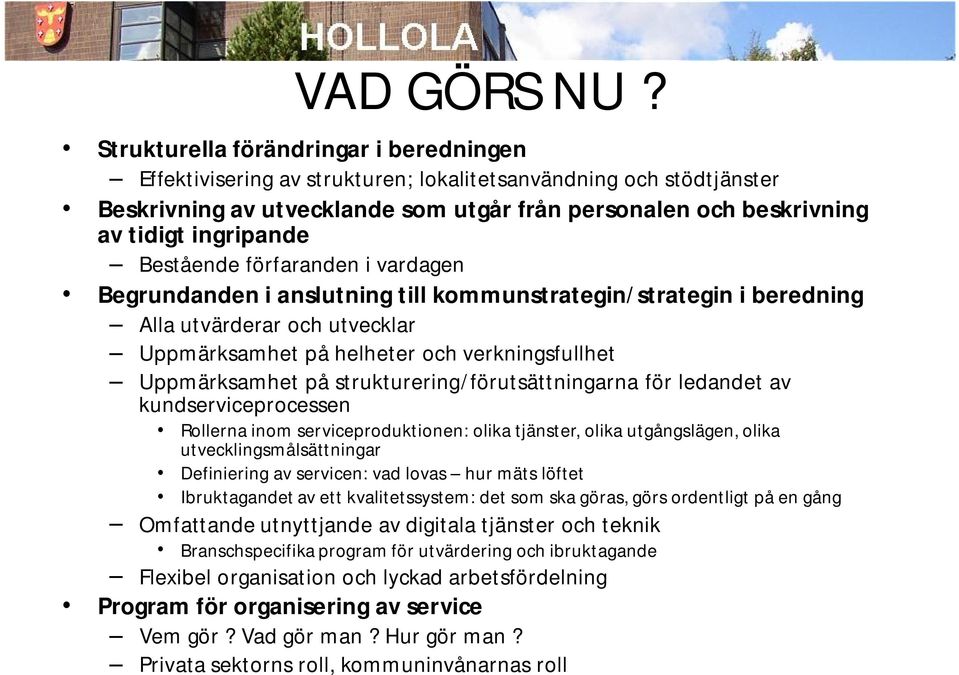 HOLLOLA

VAD GÖRS NU ?

• Strukturella förändringar i beredningen
– Effektivisering av strukturen; lokalitetsanvändning och stödtjänster
• Beskrivning av utvecklande som utgår från personalen och beskrivning av tidigt ingripande
– Bestående förfaranden i vardagen
• Begrundanden i anslutning till kommunstrategin/strategin i beredning
– Alla utvärderar och utvecklar
– Uppmärksamhet på helheter och verkningsfullhet
– Uppmärksamhet på strukturering/förutsättningarna för ledandet av kundserviceprocessen
• Rollerna inom serviceproduktionen: olika tjänster, olika utgångslägen, olika utvecklingsmålsättningar
• Definiering av servicen: vad lovas – hur mäts löftet
• Ibruktagandet av ett kvalitetssystem: det som ska göras, görs ordentligt på en gång
– Omfattande utnyttjande av digitala tjänster och teknik
• Branschspecifika program för utvärdering och ibruktagande
– Flexibel organisation och lyckad arbetsfördelning
• Program för organisering av service
– Vem gör ? Vad gör man ? Hur gör man ?
– Privata sektorns roll, kommuninvånarnas roll